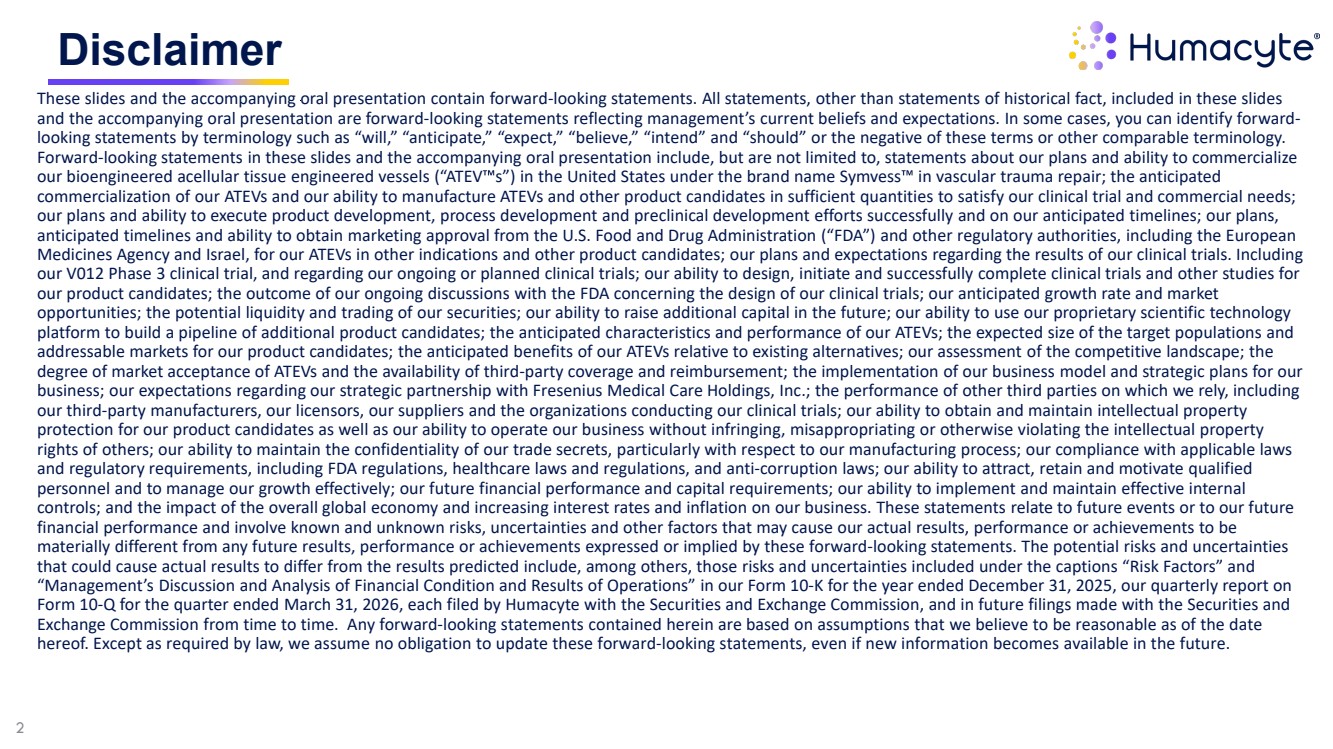 Disclaimer

Humacyte®

These slides and the accompanying oral presentation contain forward-looking statements. All statements, other than statements of historical fact, included in these slides and the accompanying oral presentation are forward-looking statements reflecting management's current beliefs and expectations. In some cases, you can identify forward-looking statements by terminology such as "will," "anticipate," "expect," "believe," "intend" and "should" or the negative of these terms or other comparable terminology. Forward-looking statements in these slides and the accompanying oral presentation include, but are not limited to, statements about our plans and ability to commercialize our bioengineered acellular tissue engineered vessels ("ATEV™s") in the United States under the brand name Symvess™ in vascular trauma repair; the anticipated commercialization of our ATEVs and our ability to manufacture ATEVs and other product candidates in sufficient quantities to satisfy our clinical trial and commercial needs; our plans and ability to execute product development, process development and preclinical development efforts successfully and on our anticipated timelines; our plans, anticipated timelines and ability to obtain marketing approval from the U.S. Food and Drug Administration ("FDA") and other regulatory authorities, including the European Medicines Agency and Israel, for our ATEVs in other indications and other product candidates; our plans and expectations regarding the results of our clinical trials. Including our V012 Phase 3 clinical trial, and regarding our ongoing or planned clinical trials; our ability to design, initiate and successfully complete clinical trials and other studies for our product candidates; the outcome of our ongoing discussions with the FDA concerning the design of our clinical trials; our anticipated growth rate and market opportunities; the potential liquidity and trading of our securities; our ability to raise additional capital in the future; our ability to use our proprietary scientific technology platform to build a pipeline of additional product candidates; the anticipated characteristics and performance of our ATEVs; the expected size of the target populations and addressable markets for our product candidates; the anticipated benefits of our ATEVs relative to existing alternatives; our assessment of the competitive landscape; the degree of market acceptance of ATEVs and the availability of third-party coverage and reimbursement; the implementation of our business model and strategic plans for our business; our expectations regarding our strategic partnership with Fresenius Medical Care Holdings, Inc.; the performance of other third parties on which we rely, including our third-party manufacturers, our licensors, our suppliers and the organizations conducting our clinical trials; our ability to obtain and maintain intellectual property protection for our product candidates as well as our ability to operate our business without infringing, misappropriating or otherwise violating the intellectual property rights of others; our ability to maintain the confidentiality of our trade secrets, particularly with respect to our manufacturing process; our compliance with applicable laws and regulatory requirements, including FDA regulations, healthcare laws and regulations, and anti-corruption laws; our ability to attract, retain and motivate qualified personnel and to manage our growth effectively; our future financial performance and capital requirements; our ability to implement and maintain effective internal controls; and the impact of the overall global economy and increasing interest rates and inflation on our business. These statements relate to future events or to our future financial performance and involve known and unknown risks, uncertainties and other factors that may cause our actual results, performance or achievements to be materially different from any future results, performance or achievements expressed or implied by these forward-looking statements. The potential risks and uncertainties that could cause actual results to differ from the results predicted include, among others, those risks and uncertainties included under the captions "Risk Factors" and "Management's Discussion and Analysis of Financial Condition and Results of Operations" in our Form 10-K for the year ended December 31, 2025, our quarterly report on Form 10-Q for the quarter ended March 31, 2026, each filed by Humacyte with the Securities and Exchange Commission, and in future filings made with the Securities and Exchange Commission from time to time. Any forward-looking statements contained herein are based on assumptions that we believe to be reasonable as of the date hereof. Except as required by law, we assume no obligation to update these forward-looking statements, even if new information becomes available in the future.

2